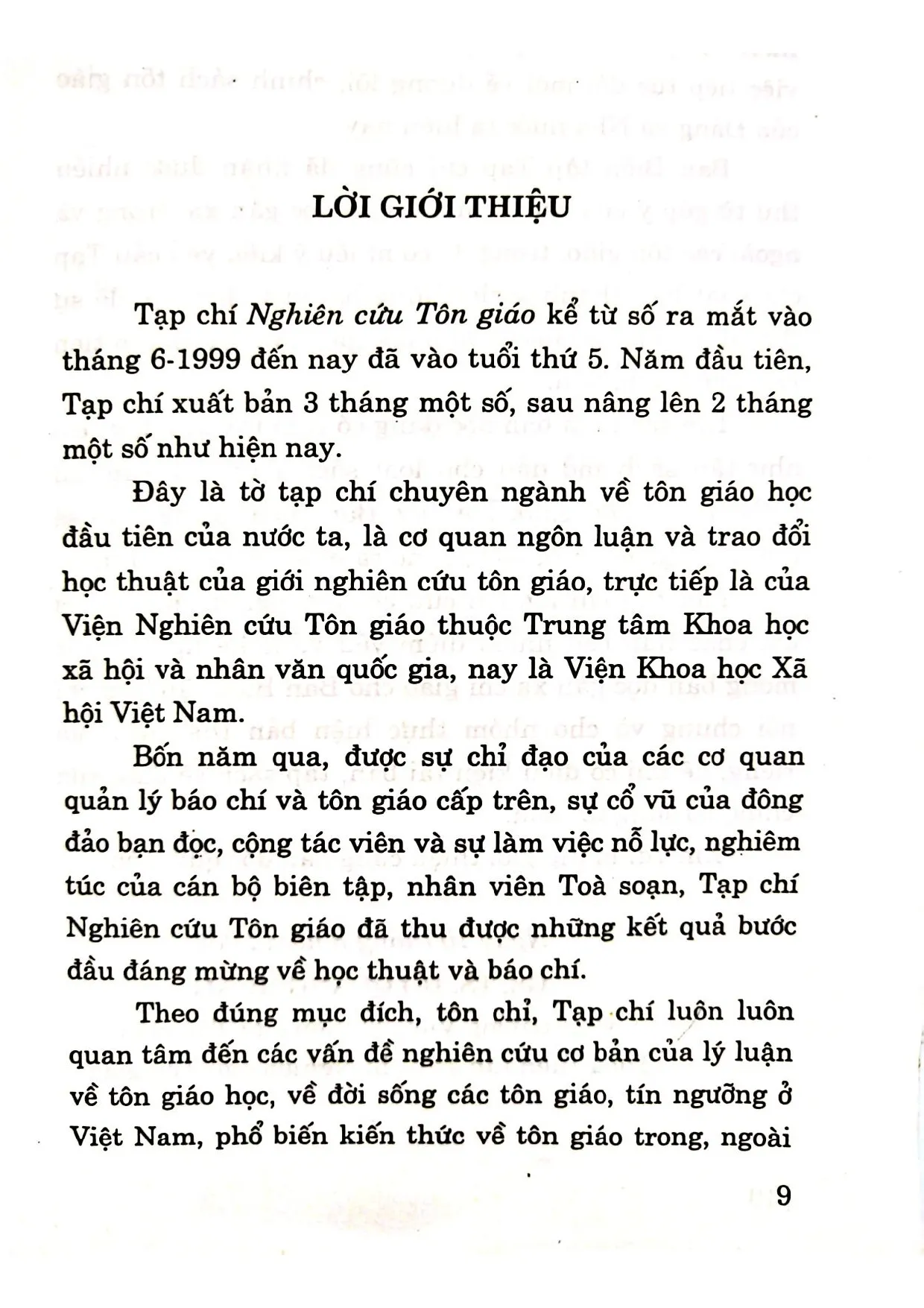 LỜI GIỚI THIỆU

Tạp chí Nghiên cứu Tôn giáo kể từ số ra mắt vào tháng 6-1999 đến nay đã vào tuổi thứ 5. Năm đầu tiên, Tạp chí xuất bản 3 tháng một số, sau nâng lên 2 tháng một số như hiện nay.

Đây là tờ tạp chí chuyên ngành về tôn giáo học đầu tiên của nước ta, là cơ quan ngôn luận và trao đổi học thuật của giới nghiên cứu tôn giáo, trực tiếp là của Viện Nghiên cứu Tôn giáo thuộc Trung tâm Khoa học xã hội và nhân văn quốc gia, nay là Viện Khoa học Xã hội Việt Nam.

Bốn năm qua, được sự chỉ đạo của các cơ quan quản lý báo chí và tôn giáo cấp trên, sự cổ vũ của đông đảo bạn đọc, cộng tác viên và sự làm việc nỗ lực, nghiêm túc của cán bộ biên tập, nhân viên Toà soạn, Tạp chí Nghiên cứu Tôn giáo đã thu được những kết quả bước đầu đáng mừng về học thuật và báo chí.

Theo đúng mục đích, tôn chỉ, Tạp chí luôn luôn quan tâm đến các vấn đề nghiên cứu cơ bản của lý luận về tôn giáo học, về đời sống các tôn giáo, tín ngưỡng ở Việt Nam, phổ biến kiến thức về tôn giáo trong, ngoài

9